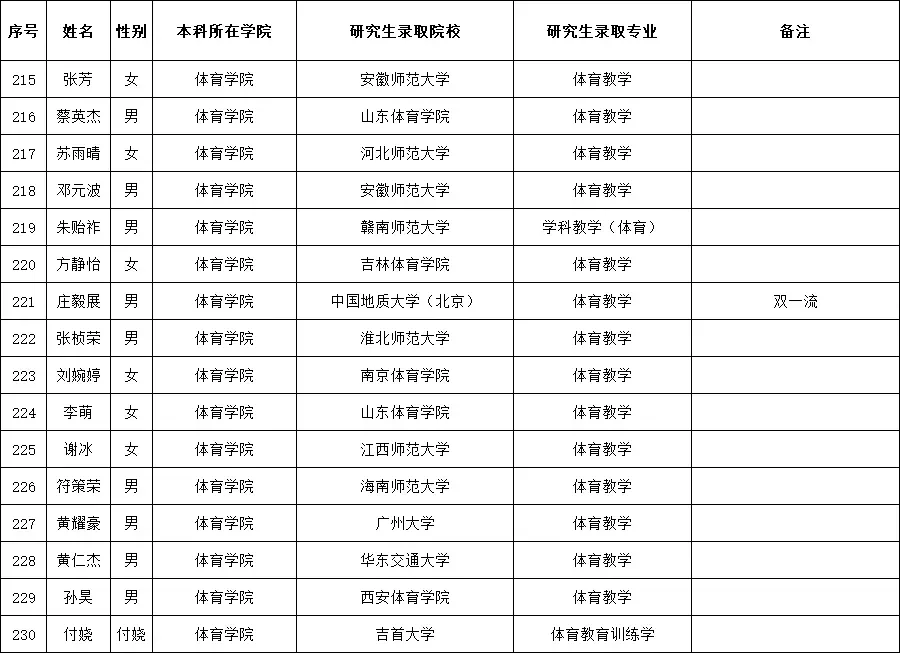 | 序号 | 姓名 | 性别 | 本科所在学院 | 研究生录取院校 | 研究生录取专业 | 备注 |
|---|---|---|---|---|---|---|
| 215 | 张芳 | 女 | 体育学院 | 安徽师范大学 | 体育教学 | |
| 216 | 蔡英杰 | 男 | 体育学院 | 山东体育学院 | 体育教学 | |
| 217 | 苏雨晴 | 女 | 体育学院 | 河北师范大学 | 体育教学 | |
| 218 | 邓元波 | 男 | 体育学院 | 安徽师范大学 | 体育教学 | |
| 219 | 朱贻祚 | 男 | 体育学院 | 赣南师范大学 | 学科教学（体育） | |
| 220 | 方静怡 | 女 | 体育学院 | 吉林体育学院 | 体育教学 | |
| 221 | 庄毅展 | 男 | 体育学院 | 中国地质大学（北京） | 体育教学 | 双一流 |
| 222 | 张桢荣 | 男 | 体育学院 | 淮北师范大学 | 体育教学 | |
| 223 | 刘婉婷 | 女 | 体育学院 | 南京体育学院 | 体育教学 | |
| 224 | 李萌 | 女 | 体育学院 | 山东体育学院 | 体育教学 | |
| 225 | 谢冰 | 女 | 体育学院 | 江西师范大学 | 体育教学 | |
| 226 | 符策荣 | 男 | 体育学院 | 海南师范大学 | 体育教学 | |
| 227 | 黄耀豪 | 男 | 体育学院 | 广州大学 | 体育教学 | |
| 228 | 黄仁杰 | 男 | 体育学院 | 华东交通大学 | 体育教学 | |
| 229 | 孙昊 | 男 | 体育学院 | 西安体育学院 | 体育教学 | |
| 230 | 付娆 | 付娆 | 体育学院 | 吉首大学 | 体育教育训练学 | |